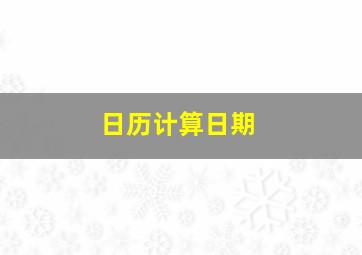 日历计算日期